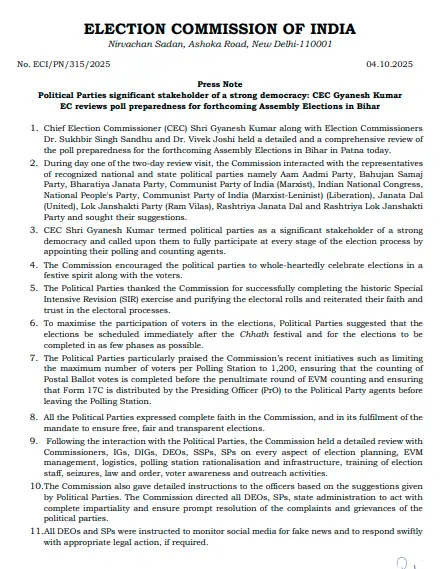 ELECTION COMMISSION OF INDIA
Nirvachan Sadan, Ashoka Road, New Delhi-110001

No. ECI/PN/315/2025

04.10.2025

Press Note
Political Parties significant stakeholder of a strong democracy: CEC Gyanesh Kumar
EC reviews poll preparedness for forthcoming Assembly Elections in Bihar

1. Chief Election Commissioner (CEC) Shri Gyanesh Kumar along with Election Commissioners Dr. Sukhbir Singh Sandhu and Dr. Vivek Joshi held a detailed and a comprehensive review of the poll preparedness for the forthcoming Assembly Elections in Bihar in Patna today.

2. During day one of the two-day review visit, the Commission interacted with the representatives of recognized national and state political parties namely Aam Aadmi Party, Bahujan Samaj Party, Bharatiya Janata Party, Communist Party of India (Marxist), Indian National Congress, National People's Party, Communist Party of India (Marxist-Leninist) (Liberation), Janata Dal (United), Lok Janshakti Party (Ram Vilas), Rashtriya Janata Dal and Rashtriya Lok Janshakti Party and sought their suggestions.

3. CEC Shri Gyanesh Kumar termed political parties as a significant stakeholder of a strong democracy and called upon them to fully participate at every stage of the election process by appointing their polling and counting agents.

4. The Commission encouraged the political parties to whole-heartedly celebrate elections in a festive spirit along with the voters.

5. The Political Parties thanked the Commission for successfully completing the historic Special Intensive Revision (SIR) exercise and purifying the electoral rolls and reiterated their faith and trust in the electoral processes.

6. To maximise the participation of voters in the elections, Political Parties suggested that the elections be scheduled immediately after the Chhath festival and for the elections to be completed in as few phases as possible.

7. The Political Parties particularly praised the Commission's recent initiatives such as limiting the maximum number of voters per Polling Station to 1,200, ensuring that the counting of Postal Ballot votes is completed before the penultimate round of EVM counting and ensuring that Form 17C is distributed by the Presiding Officer (PrO) to the Political Party agents before leaving the Polling Station.

8. All the Political Parties expressed complete faith in the Commission, and in its fulfilment of the mandate to ensure free, fair and transparent elections.

9. Following the interaction with the Political Parties, the Commission held a detailed review with Commissioners, IGs, DIGs, DEOs, SSPs, SPs on every aspect of election planning, EVM management, logistics, polling station rationalisation and infrastructure, training of election staff, seizures, law and order, voter awareness and outreach activities.

10. The Commission also gave detailed instructions to the officers based on the suggestions given by Political Parties. The Commission directed all DEOs, SPs, state administration to act with complete impartiality and ensure prompt resolution of the complaints and grievances of the political parties.

11. All DEOs and SPs were instructed to monitor social media for fake news and to respond swiftly with appropriate legal action, if required.